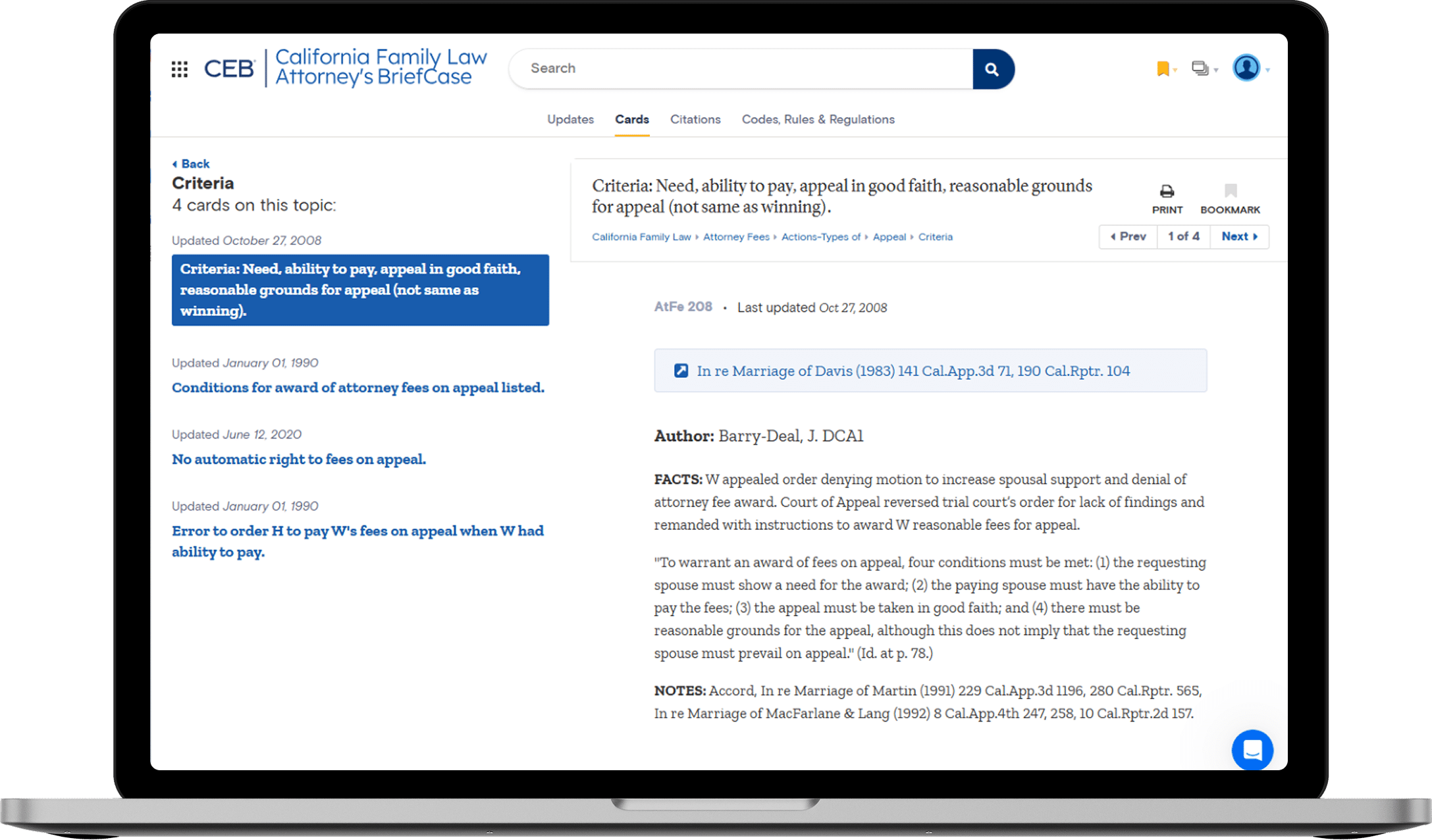 CEB California Family Law Attorney's BriefCase

Search

Updates Cards Citations Codes, Rules & Regulations

Back
Criteria
4 cards on this topic:

Updated October 27, 2008
Criteria: Need, ability to pay, appeal in good faith, reasonable grounds for appeal (not same as winning).

Updated January 01, 1990
Conditions for award of attorney fees on appeal listed.

Updated June 12, 2020
No automatic right to fees on appeal.

Updated January 01, 1990
Error to order H to pay W's fees on appeal when W had ability to pay.

Criteria: Need, ability to pay, appeal in good faith, reasonable grounds for appeal (not same as winning).

PRINT BOOKMARK

California Family Law › Attorney Fees › Actions-Types of › Appeal › Criteria

Prev 1 of 4 Next

AtFe 208 · Last updated Oct 27, 2008

In re Marriage of Davis (1983) 141 Cal.App.3d 71, 190 Cal.Rptr. 104

Author: Barry-Deal, J. DCA1

FACTS: W appealed order denying motion to increase spousal support and denial of attorney fee award. Court of Appeal reversed trial court's order for lack of findings and remanded with instructions to award W reasonable fees for appeal.

"To warrant an award of fees on appeal, four conditions must be met: (1) the requesting spouse must show a need for the award; (2) the paying spouse must have the ability to pay the fees; (3) the appeal must be taken in good faith; and (4) there must be reasonable grounds for the appeal, although this does not imply that the requesting spouse must prevail on appeal." (Id. at p. 78.)

NOTES: Accord, In re Marriage of Martin (1991) 229 Cal.App.3d 1196, 280 Cal.Rptr. 565, In re Marriage of MacFarlane & Lang (1992) 8 Cal.App.4th 247, 258, 10 Cal.Rptr.2d 157.